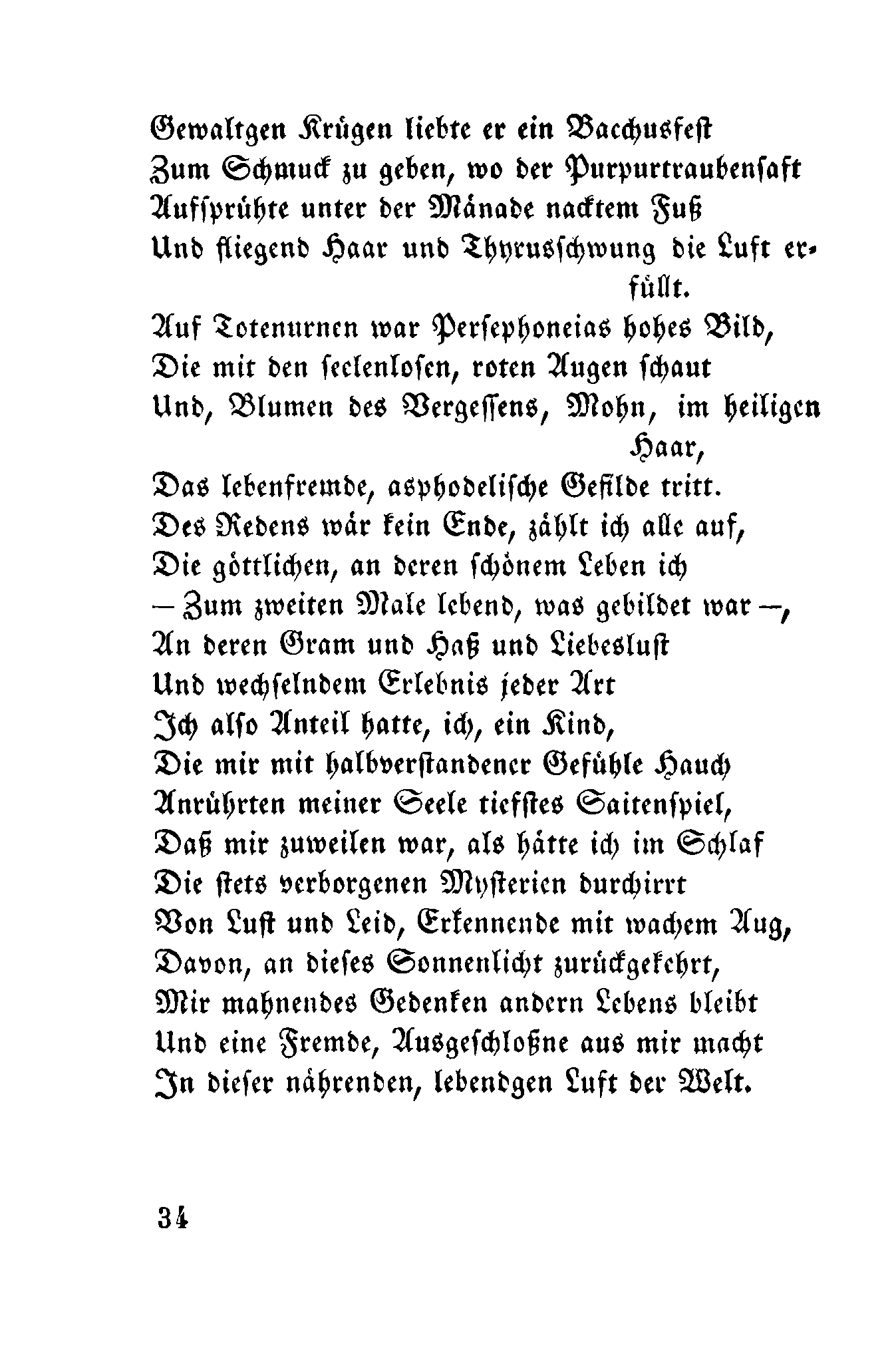 Gewaltgen Krügen liebte er ein Bacchusfest
Zum Schmuck zu geben, wo der Purpurtraubensaft
Aufsprühte unter der Mänade nacktem Fuß
Und fliegend Haar und Thyrusschwung die Luft erfüllt.
Auf Totenurnen war Persephoneias hohes Bild,
Die mit den seelenlosen, roten Augen schaut
Und, Blumen des Vergessens, Mohn, im heiligen Haar,
Das lebenfremde, asphodelische Gefilde tritt.
Des Redens wär kein Ende, zählt ich alle auf,
Die göttlichen, an deren schönem Leben ich
— Zum zweiten Male lebend, was gebildet war —,
An deren Gram und Haß und Liebeslust
Und wechselndem Erlebnis jeder Art
Ich also Anteil hatte, ich, ein Kind,
Die mir mit halbverstandener Gefühle Hauch
Anrührten meiner Seele tiefstes Saitenspiel,
Daß mir zuweilen war, als hätte ich im Schlaf
Die stets verborgenen Mysterien durchirrt
Von Lust und Leid, Erkennende mit wachem Aug,
Davon, an dieses Sonnenlicht zurückgekehrt,
Mir mahnendes Gedenken andern Lebens bleibt
Und eine Fremde, Ausgeschloßne aus mir macht
In dieser nährenden, lebendgen Luft der Welt.

34